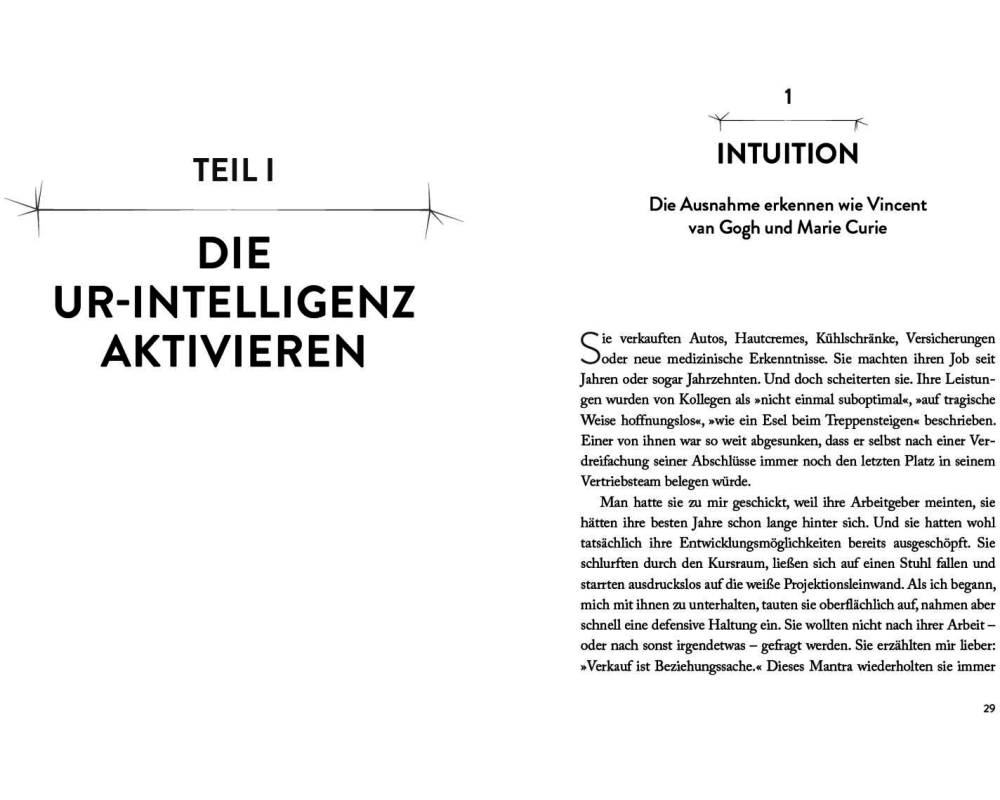 TEIL I

DIE
UR-INTELLIGENZ
AKTIVIEREN

1

INTUITION

Die Ausnahme erkennen wie Vincent
van Gogh und Marie Curie

Sie verkauften Autos, Hautcremes, Kühlschränke, Versicherungen oder neue medizinische Erkenntnisse. Sie machten ihren Job seit Jahren oder sogar Jahrzehnten. Und doch scheiterten sie. Ihre Leistungen wurden von Kollegen als »nicht einmal suboptimal«, »auf tragische Weise hoffnungslos«, »wie ein Esel beim Treppensteigen« beschrieben. Einer von ihnen war so weit abgesunken, dass er selbst nach einer Verdreifachung seiner Abschlüsse immer noch den letzten Platz in seinem Vertriebsteam belegen würde.

Man hatte sie zu mir geschickt, weil ihre Arbeitgeber meinten, sie hätten ihre besten Jahre schon lange hinter sich. Und sie hatten wohl tatsächlich ihre Entwicklungsmöglichkeiten bereits ausgeschöpft. Sie schlurften durch den Kursraum, ließen sich auf einen Stuhl fallen und starrten ausdruckslos auf die weiße Projektionsleinwand. Als ich begann, mich mit ihnen zu unterhalten, tauten sie oberflächlich auf, nahmen aber schnell eine defensive Haltung ein. Sie wollten nicht nach ihrer Arbeit – oder nach sonst irgendetwas – gefragt werden. Sie erzählten mir lieber: »Verkauf ist Beziehungssache.« Dieses Mantra wiederholten sie immer

29